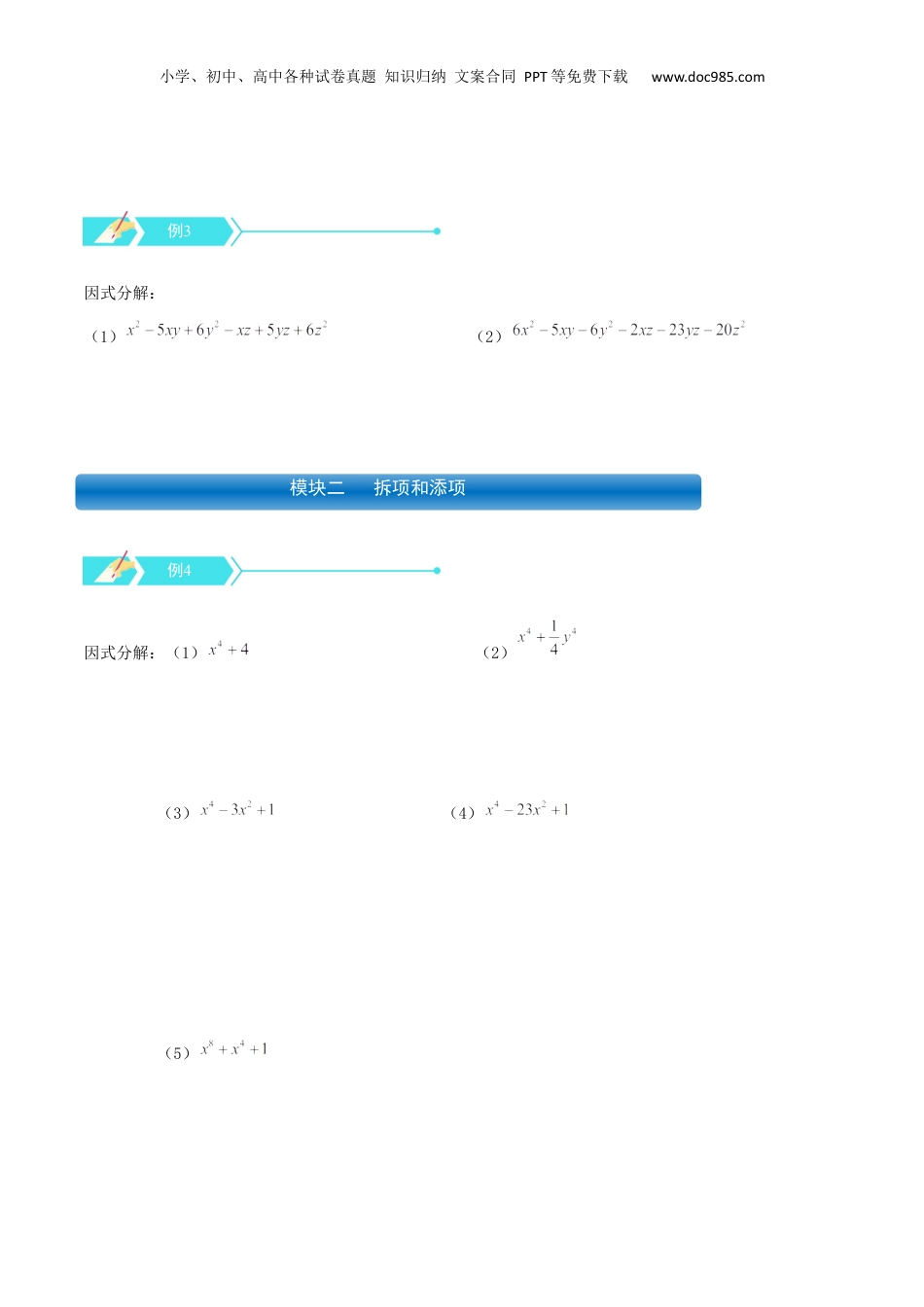 小学、初中、高中各种试卷真题 知识归纳 文案合同 PPT等免费下载 www.doc985.com

例3

因式分解：

（1）$x^2-5xy+6y^2-xz+5yz+6z^2$

（2）$6x^2-5xy-6y^2-2xz-23yz-20z^2$

模块二 拆项和添项

例4

因式分解：（1）$x^4+4$

（2）$x^4+\frac{1}{4}y^4$

（3）$x^4-3x^2+1$

（4）$x^4-23x^2+1$

（5）$x^8+x^4+1$